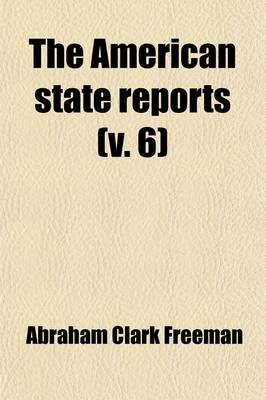 The American state reports (v. 6)

Abraham Clark Freeman